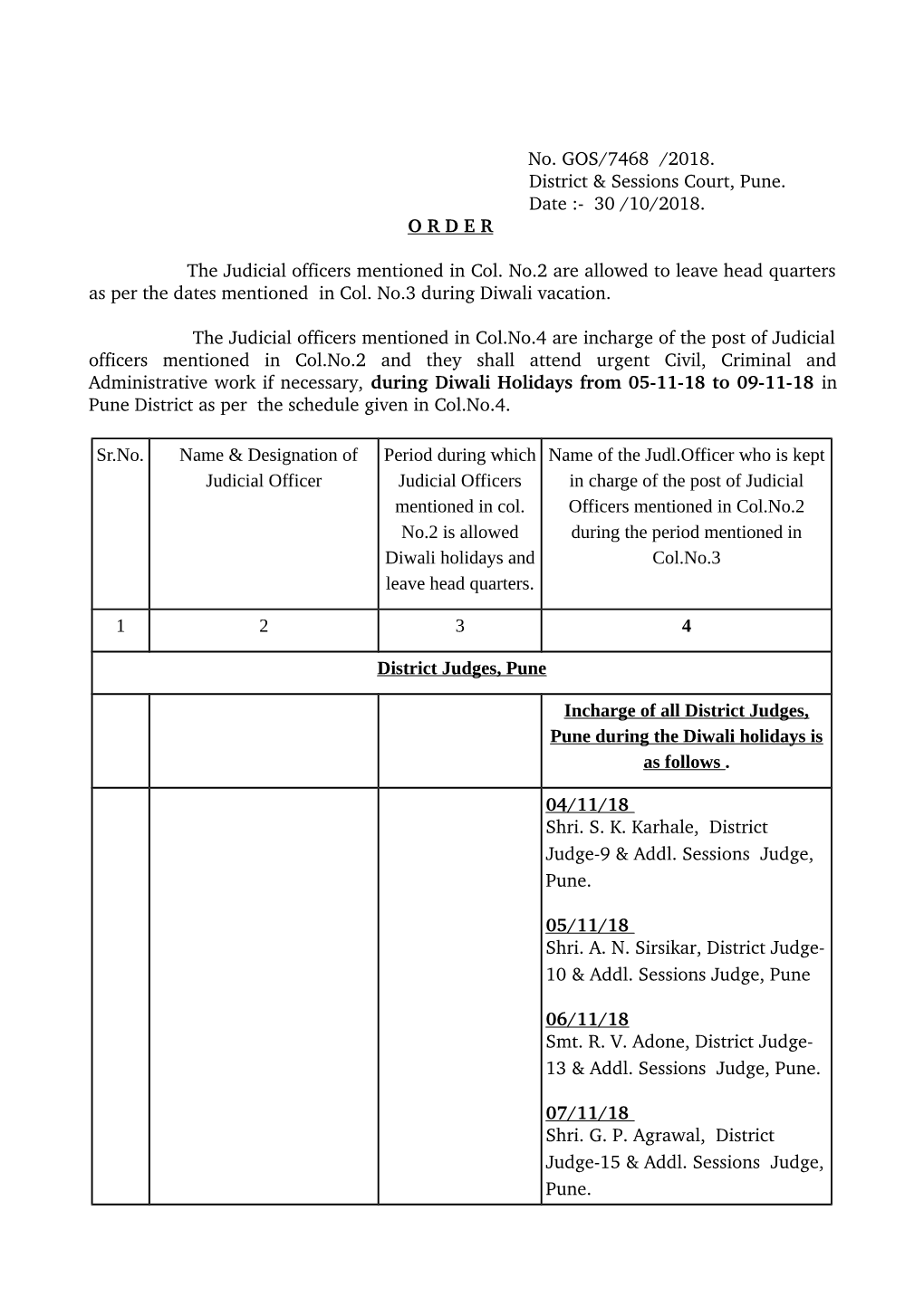 No. GOS/7468 /2018.
District & Sessions Court, Pune.
Date :- 30 /10/2018.

O R D E R

The Judicial officers mentioned in Col. No.2 are allowed to leave head quarters as per the dates mentioned in Col. No.3 during Diwali vacation.

The Judicial officers mentioned in Col.No.4 are incharge of the post of Judicial officers mentioned in Col.No.2 and they shall attend urgent Civil, Criminal and Administrative work if necessary, during Diwali Holidays from 05-11-18 to 09-11-18 in Pune District as per the schedule given in Col.No.4.

| Sr.No. | Name & Designation of Judicial Officer | Period during which Judicial Officers mentioned in col. No.2 is allowed Diwali holidays and leave head quarters. | Name of the Judl.Officer who is kept in charge of the post of Judicial Officers mentioned in Col.No.2 during the period mentioned in Col.No.3 |
|---|---|---|---|
| 1 | 2 | 3 | 4 |
| District Judges, Pune | | | |
| | | | Incharge of all District Judges, Pune during the Diwali holidays is as follows . |
| | | | 04/11/18 Shri. S. K. Karhale, District Judge-9 & Addl. Sessions Judge, Pune. 05/11/18 Shri. A. N. Sirsikar, District Judge-10 & Addl. Sessions Judge, Pune 06/11/18 Smt. R. V. Adone, District Judge-13 & Addl. Sessions Judge, Pune. 07/11/18 Shri. G. P. Agrawal, District Judge-15 & Addl. Sessions Judge, Pune. |